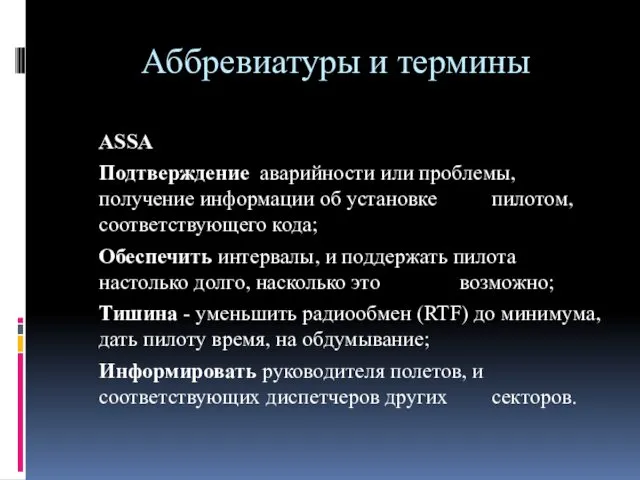 Аббревиатуры и термины

ASSA

Подтверждение аварийности или проблемы, получение информации об установке пилотом, соответствующего кода;

Обеспечить интервалы, и поддержать пилота настолько долго, насколько это возможно;

Тишина - уменьшить радиообмен (RTF) до минимума, дать пилоту время, на обдумывание;

Информировать руководителя полетов, и соответствующих диспетчеров других секторов.